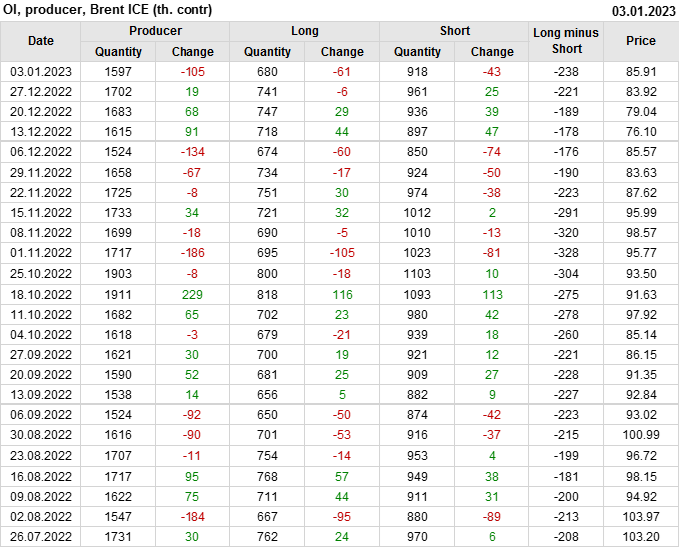 OI, producer, Brent ICE (th. contr)
03.01.2023

| Date | Producer |  | Long |  | Short |  | Long minus Short | Price |
|---|---|---|---|---|---|---|---|---|
|  | Quantity | Change | Quantity | Change | Quantity | Change |  |  |
| 03.01.2023 | 1597 | -105 | 680 | -61 | 918 | -43 | -238 | 85.91 |
| 27.12.2022 | 1702 | 19 | 741 | -6 | 961 | 25 | -221 | 83.92 |
| 20.12.2022 | 1683 | 68 | 747 | 29 | 936 | 39 | -189 | 79.04 |
| 13.12.2022 | 1615 | 91 | 718 | 44 | 897 | 47 | -178 | 76.10 |
| 06.12.2022 | 1524 | -134 | 674 | -60 | 850 | -74 | -176 | 85.57 |
| 29.11.2022 | 1658 | -67 | 734 | -17 | 924 | -50 | -190 | 83.63 |
| 22.11.2022 | 1725 | -8 | 751 | 30 | 974 | -38 | -223 | 87.62 |
| 15.11.2022 | 1733 | 34 | 721 | 32 | 1012 | 2 | -291 | 95.99 |
| 08.11.2022 | 1699 | -18 | 690 | -5 | 1010 | -13 | -320 | 98.57 |
| 01.11.2022 | 1717 | -186 | 695 | -105 | 1023 | -81 | -328 | 95.77 |
| 25.10.2022 | 1903 | -8 | 800 | -18 | 1103 | 10 | -304 | 93.50 |
| 18.10.2022 | 1911 | 229 | 818 | 116 | 1093 | 113 | -275 | 91.63 |
| 11.10.2022 | 1682 | 65 | 702 | 23 | 980 | 42 | -278 | 97.92 |
| 04.10.2022 | 1618 | -3 | 679 | -21 | 939 | 18 | -260 | 85.14 |
| 27.09.2022 | 1621 | 30 | 700 | 19 | 921 | 12 | -221 | 86.15 |
| 20.09.2022 | 1590 | 52 | 681 | 25 | 909 | 27 | -228 | 91.35 |
| 13.09.2022 | 1538 | 14 | 656 | 5 | 882 | 9 | -227 | 92.84 |
| 06.09.2022 | 1524 | -92 | 650 | -50 | 874 | -42 | -223 | 93.02 |
| 30.08.2022 | 1616 | -90 | 701 | -53 | 916 | -37 | -215 | 100.99 |
| 23.08.2022 | 1707 | -11 | 754 | -14 | 953 | 4 | -199 | 96.72 |
| 16.08.2022 | 1717 | 95 | 768 | 57 | 949 | 38 | -181 | 98.15 |
| 09.08.2022 | 1622 | 75 | 711 | 44 | 911 | 31 | -200 | 94.92 |
| 02.08.2022 | 1547 | -184 | 667 | -95 | 880 | -89 | -213 | 103.97 |
| 26.07.2022 | 1731 | 30 | 762 | 24 | 970 | 6 | -208 | 103.20 |